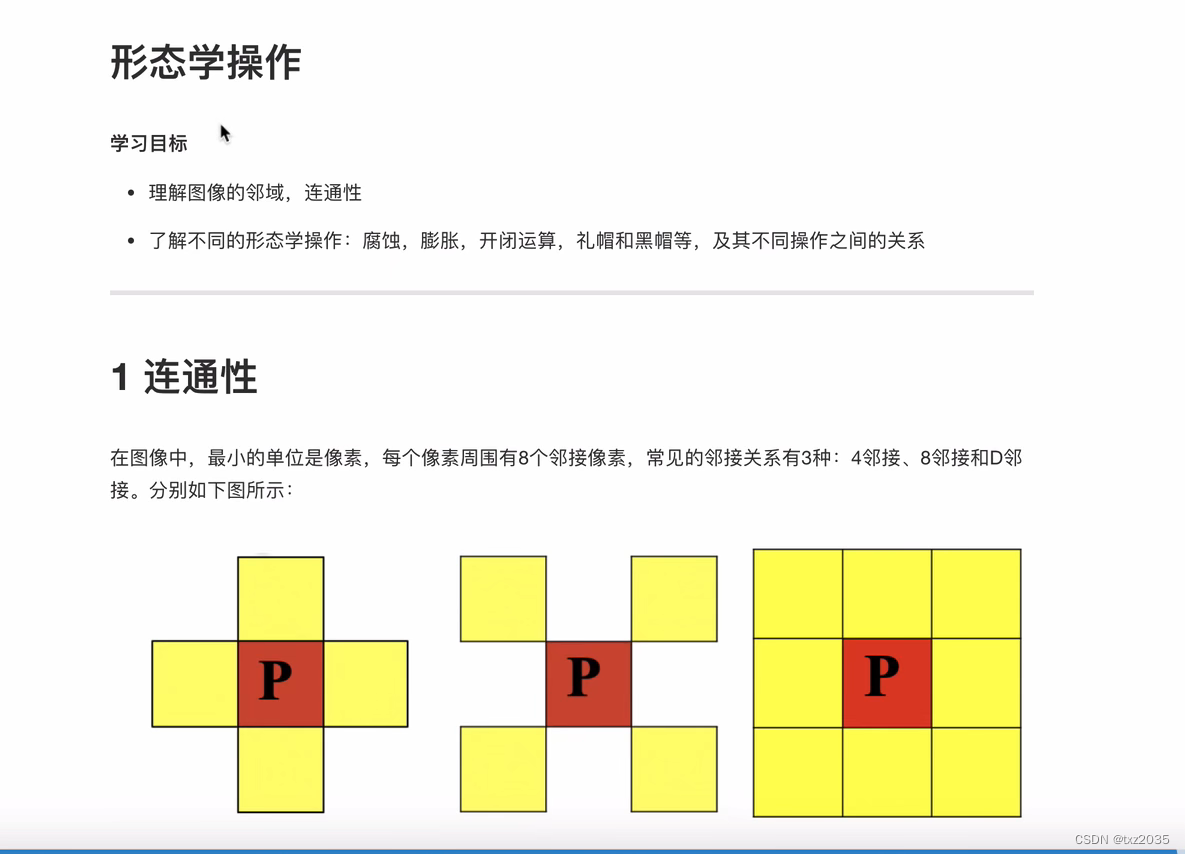 形态学操作

学习目标

- 理解图像的邻域，连通性
- 了解不同的形态学操作：腐蚀，膨胀，开闭运算，礼帽和黑帽等，及其不同操作之间的关系

1 连通性

在图像中，最小的单位是像素，每个像素周围有8个邻接像素，常见的邻接关系有3种：4邻接、8邻接和D邻接。分别如下图所示：

P

P

P

CSDN @txz2035